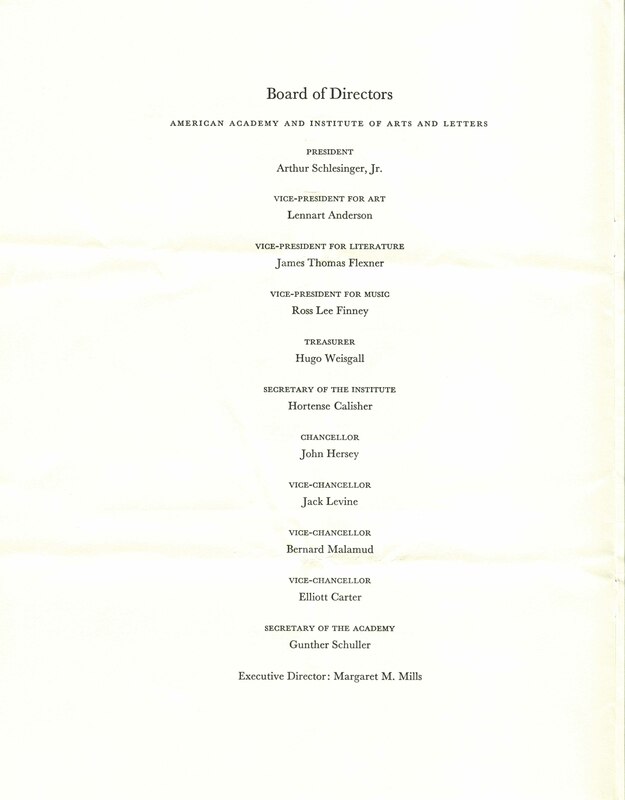 Board of Directors

AMERICAN ACADEMY AND INSTITUTE OF ARTS AND LETTERS

PRESIDENT
Arthur Schlesinger, Jr.

VICE-PRESIDENT FOR ART
Lennart Anderson

VICE-PRESIDENT FOR LITERATURE
James Thomas Flexner

VICE-PRESIDENT FOR MUSIC
Ross Lee Finney

TREASURER
Hugo Weisgall

SECRETARY OF THE INSTITUTE
Hortense Calisher

CHANCELLOR
John Hersey

VICE-CHANCELLOR
Jack Levine

VICE-CHANCELLOR
Bernard Malamud

VICE-CHANCELLOR
Elliott Carter

SECRETARY OF THE ACADEMY
Gunther Schuller

Executive Director: Margaret M. Mills